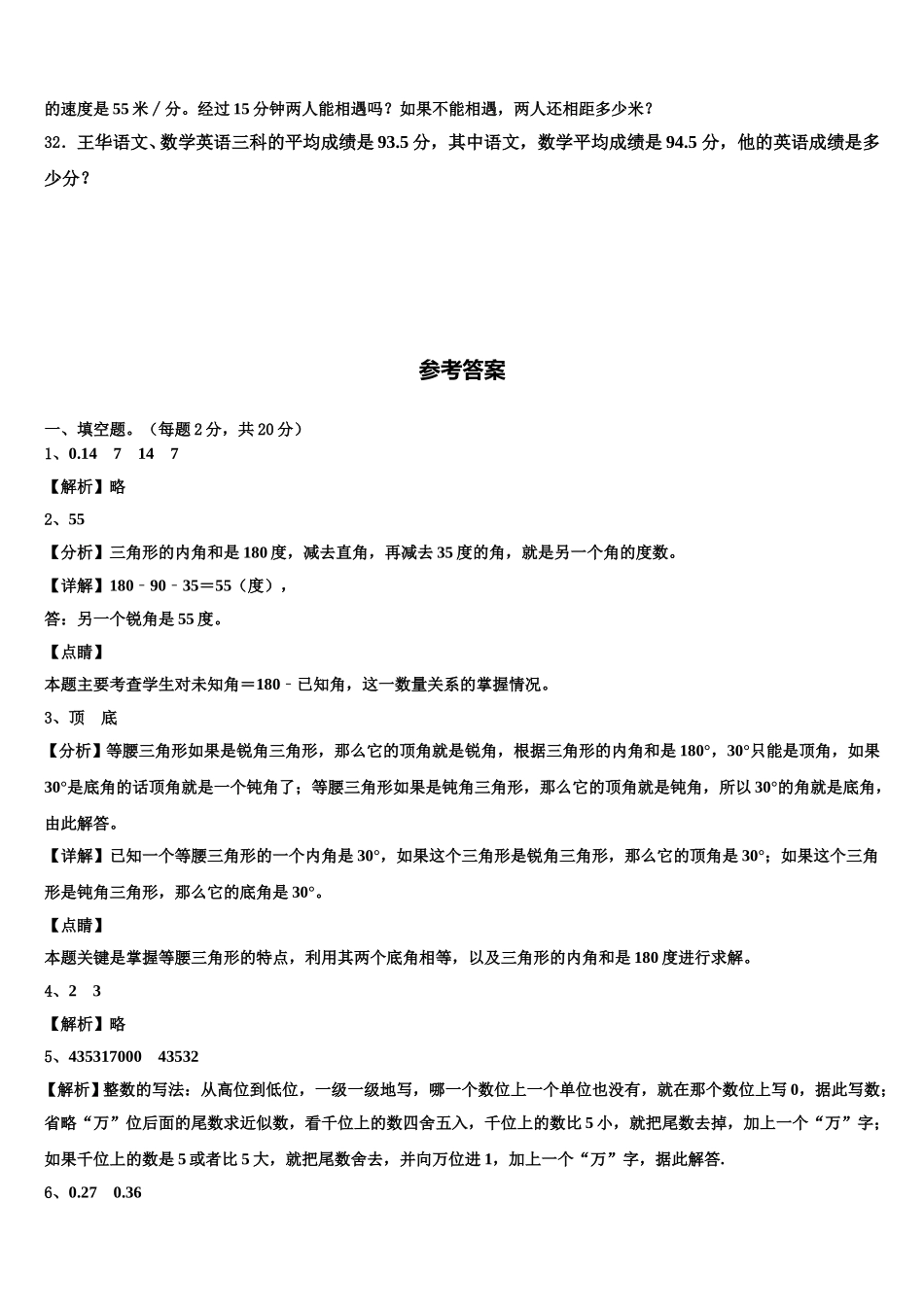 的速度是 55 米／分。经过 15 分钟两人能相遇吗？如果不能相遇，两人还相距多少米？

32．王华语文、数学英语三科的平均成绩是 93.5 分，其中语文，数学平均成绩是 94.5 分，他的英语成绩是多少分？

参考答案

一、填空题。（每题 2 分，共 20 分）

1、0.14　7　14　7

【解析】略

2、55

【分析】三角形的内角和是 180 度，减去直角，再减去 35 度的角，就是另一个角的度数。

【详解】180﹣90﹣35＝55（度），

答：另一个锐角是 55 度。

【点睛】

本题主要考查学生对未知角＝180﹣已知角，这一数量关系的掌握情况。

3、顶　底

【分析】等腰三角形如果是锐角三角形，那么它的顶角就是锐角，根据三角形的内角和是 180°，30°只能是顶角，如果 30°是底角的话顶角就是一个钝角了；等腰三角形如果是钝角三角形，那么它的顶角就是钝角，所以 30°的角就是底角，由此解答。

【详解】已知一个等腰三角形的一个内角是 30°，如果这个三角形是锐角三角形，那么它的顶角是 30°；如果这个三角形是钝角三角形，那么它的底角是 30°。

【点睛】

本题关键是掌握等腰三角形的特点，利用其两个底角相等，以及三角形的内角和是 180 度进行求解。

4、2　3

【解析】略

5、435317000　43532

【解析】整数的写法：从高位到低位，一级一级地写，哪一个数位上一个单位也没有，就在那个数位上写 0，据此写数；省略“万”位后面的尾数求近似数，看千位上的数四舍五入，千位上的数比 5 小，就把尾数去掉，加上一个“万”字；如果千位上的数是 5 或者比 5 大，就把尾数舍去，并向万位进 1，加上一个“万”字，据此解答.

6、0.27　0.36